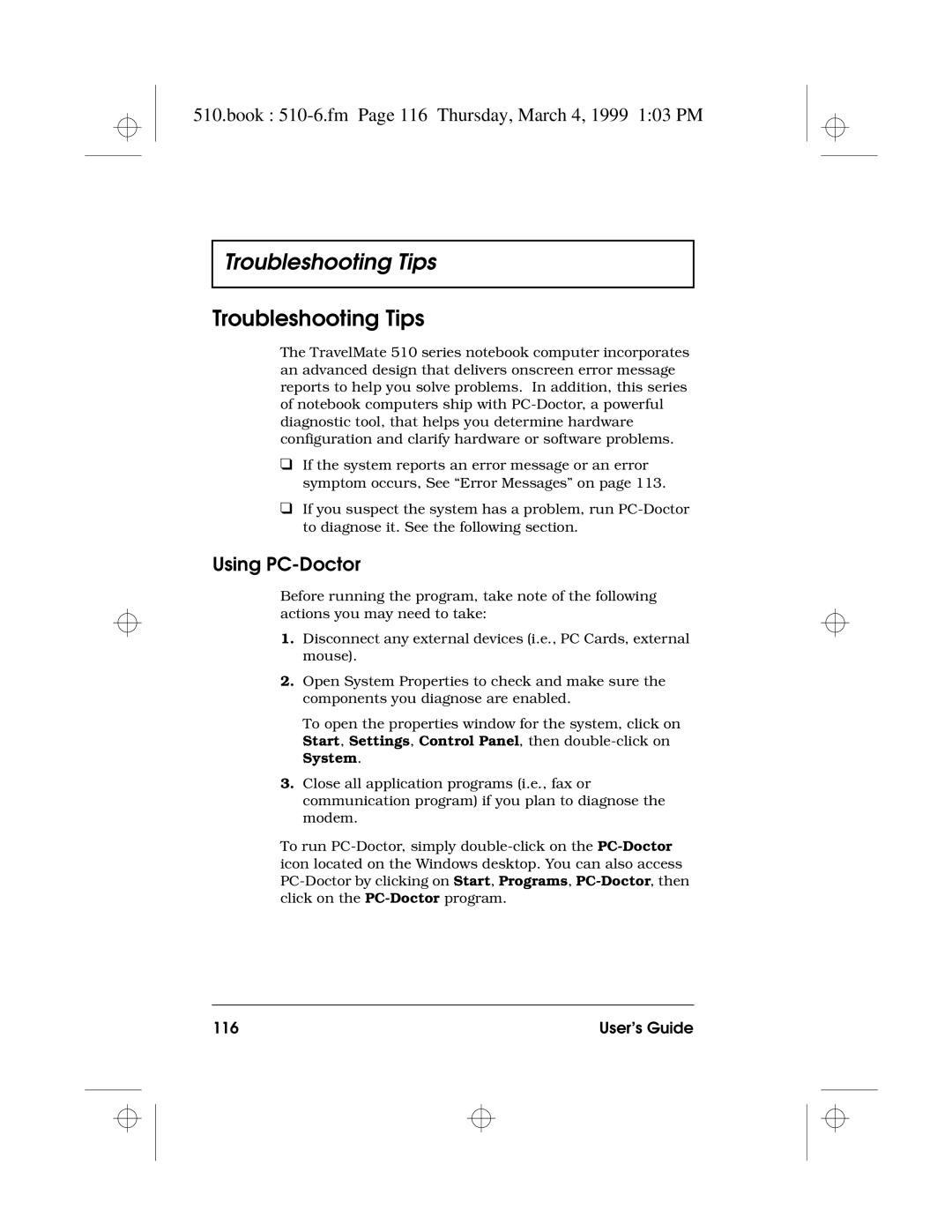 510.book : 510-6.fm Page 116 Thursday, March 4, 1999 1:03 PM

Troubleshooting Tips

Troubleshooting Tips

The TravelMate 510 series notebook computer incorporates an advanced design that delivers onscreen error message reports to help you solve problems. In addition, this series of notebook computers ship with PC-Doctor, a powerful diagnostic tool, that helps you determine hardware configuration and clarify hardware or software problems.

❑ If the system reports an error message or an error symptom occurs, See “Error Messages” on page 113.

❑ If you suspect the system has a problem, run PC-Doctor to diagnose it. See the following section.

Using PC-Doctor

Before running the program, take note of the following actions you may need to take:

1. Disconnect any external devices (i.e., PC Cards, external mouse).

2. Open System Properties to check and make sure the components you diagnose are enabled.

To open the properties window for the system, click on Start, Settings, Control Panel, then double-click on System.

3. Close all application programs (i.e., fax or communication program) if you plan to diagnose the modem.

To run PC-Doctor, simply double-click on the PC-Doctor icon located on the Windows desktop. You can also access PC-Doctor by clicking on Start, Programs, PC-Doctor, then click on the PC-Doctor program.

116

User’s Guide